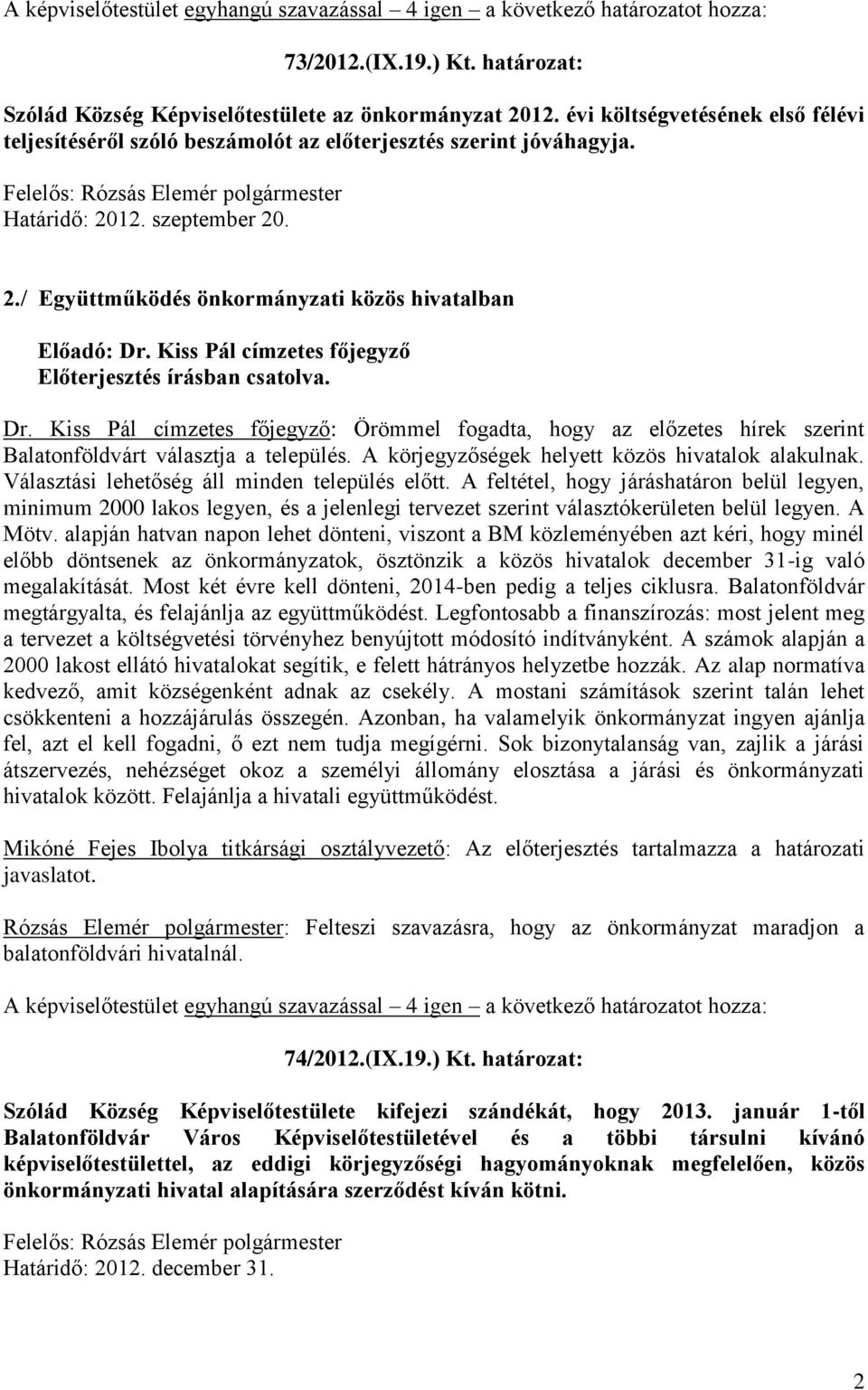 A képviselőtestület egyhangú szavazással – 4 igen – a következő határozatot hozza:

73/2012.(IX.19.) Kt. határozat:

Szólád Község Képviselőtestülete az önkormányzat 2012. évi költségvetésének első félévi teljesítéséről szóló beszámolót az előterjesztés szerint jóváhagyja.

Felelős: Rózsás Elemér polgármester
Határidő: 2012. szeptember 20.

2./ Együttműködés önkormányzati közös hivatalban

Előadó: Dr. Kiss Pál címzetes főjegyző
Előterjesztés írásban csatolva.

Dr. Kiss Pál címzetes főjegyző: Örömmel fogadta, hogy az előzetes hírek szerint Balatonföldvárt választja a település. A körjegyzőségek helyett közös hivatalok alakulnak. Választási lehetőség áll minden település előtt. A feltétel, hogy járáshatáron belül legyen, minimum 2000 lakos legyen, és a jelenlegi tervezet szerint választókerületen belül legyen. A Mötv. alapján hatvan napon lehet dönteni, viszont a BM közleményében azt kéri, hogy minél előbb döntsenek az önkormányzatok, ösztönzik a közös hivatalok december 31-ig való megalakítását. Most két évre kell dönteni, 2014-ben pedig a teljes ciklusra. Balatonföldvár megtárgyalta, és felajánlja az együttműködést. Legfontosabb a finanszírozás: most jelent meg a tervezet a költségvetési törvényhez benyújtott módosító indítványként. A számok alapján a 2000 lakost ellátó hivatalokat segítik, e felett hátrányos helyzetbe hozzák. Az alap normatíva kedvező, amit községenként adnak az csekély. A mostani számítások szerint talán lehet csökkenteni a hozzájárulás összegén. Azonban, ha valamelyik önkormányzat ingyen ajánlja fel, azt el kell fogadni, ő ezt nem tudja megígérni. Sok bizonytalanság van, zajlik a járási átszervezés, nehézséget okoz a személyi állomány elosztása a járási és önkormányzati hivatalok között. Felajánlja a hivatali együttműködést.

Mikóné Fejes Ibolya titkársági osztályvezető: Az előterjesztés tartalmazza a határozati javaslatot.

Rózsás Elemér polgármester: Felteszi szavazásra, hogy az önkormányzat maradjon a balatonföldvári hivatalnál.

A képviselőtestület egyhangú szavazással – 4 igen – a következő határozatot hozza:

74/2012.(IX.19.) Kt. határozat:

Szólád Község Képviselőtestülete kifejezi szándékát, hogy 2013. január 1-től Balatonföldvár Város Képviselőtestületével és a többi társulni kívánó képviselőtestülettel, az eddigi körjegyzőségi hagyományoknak megfelelően, közös önkormányzati hivatal alapítására szerződést kíván kötni.

Felelős: Rózsás Elemér polgármester
Határidő: 2012. december 31.

2